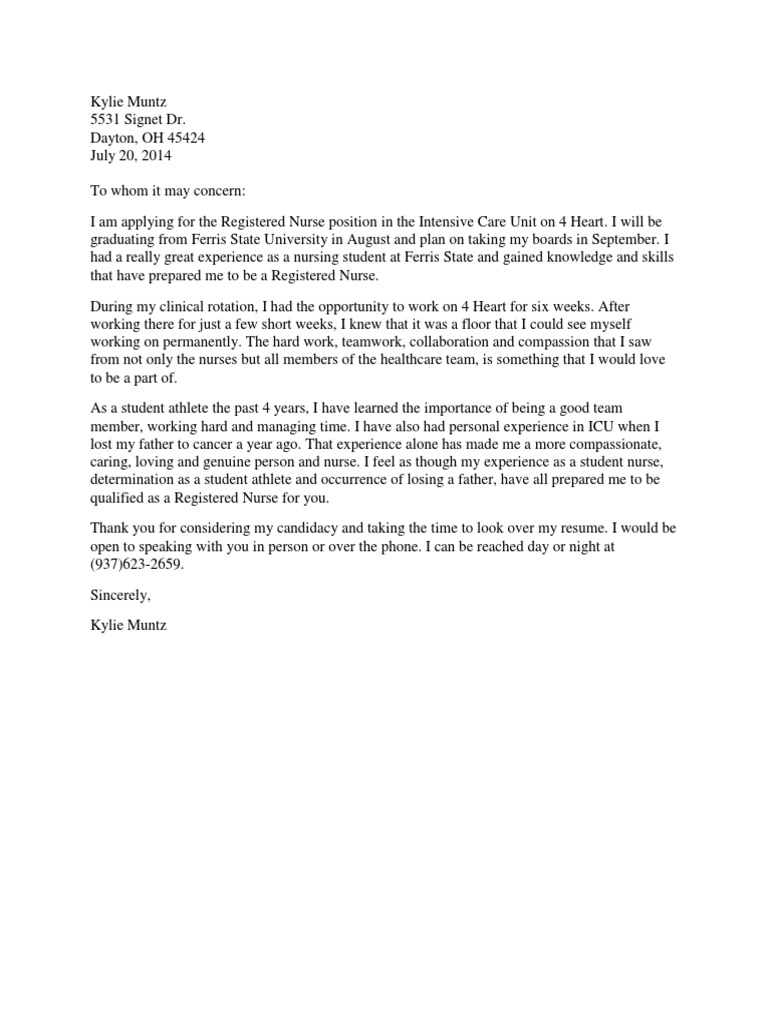 Kylie Muntz
5531 Signet Dr.
Dayton, OH 45424
July 20, 2014

To whom it may concern:

I am applying for the Registered Nurse position in the Intensive Care Unit on 4 Heart. I will be graduating from Ferris State University in August and plan on taking my boards in September. I had a really great experience as a nursing student at Ferris State and gained knowledge and skills that have prepared me to be a Registered Nurse.

During my clinical rotation, I had the opportunity to work on 4 Heart for six weeks. After working there for just a few short weeks, I knew that it was a floor that I could see myself working on permanently. The hard work, teamwork, collaboration and compassion that I saw from not only the nurses but all members of the healthcare team, is something that I would love to be a part of.

As a student athlete the past 4 years, I have learned the importance of being a good team member, working hard and managing time. I have also had personal experience in ICU when I lost my father to cancer a year ago. That experience alone has made me a more compassionate, caring, loving and genuine person and nurse. I feel as though my experience as a student nurse, determination as a student athlete and occurrence of losing a father, have all prepared me to be qualified as a Registered Nurse for you.

Thank you for considering my candidacy and taking the time to look over my resume. I would be open to speaking with you in person or over the phone. I can be reached day or night at (937)623-2659.

Sincerely,

Kylie Muntz